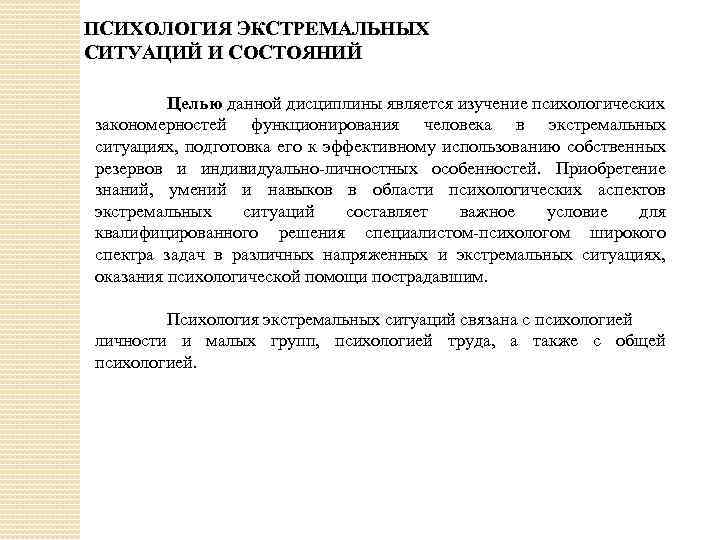 ПСИХОЛОГИЯ ЭКСТРЕМАЛЬНЫХ СИТУАЦИЙ И СОСТОЯНИЙ

Целью данной дисциплины является изучение психологических закономерностей функционирования человека в экстремальных ситуациях, подготовка его к эффективному использованию собственных резервов и индивидуально-личностных особенностей. Приобретение знаний, умений и навыков в области психологических аспектов экстремальных ситуаций составляет важное условие для квалифицированного решения специалистом-психологом широкого спектра задач в различных напряженных и экстремальных ситуациях, оказания психологической помощи пострадавшим.

Психология экстремальных ситуаций связана с психологией личности и малых групп, психологией труда, а также с общей психологией.